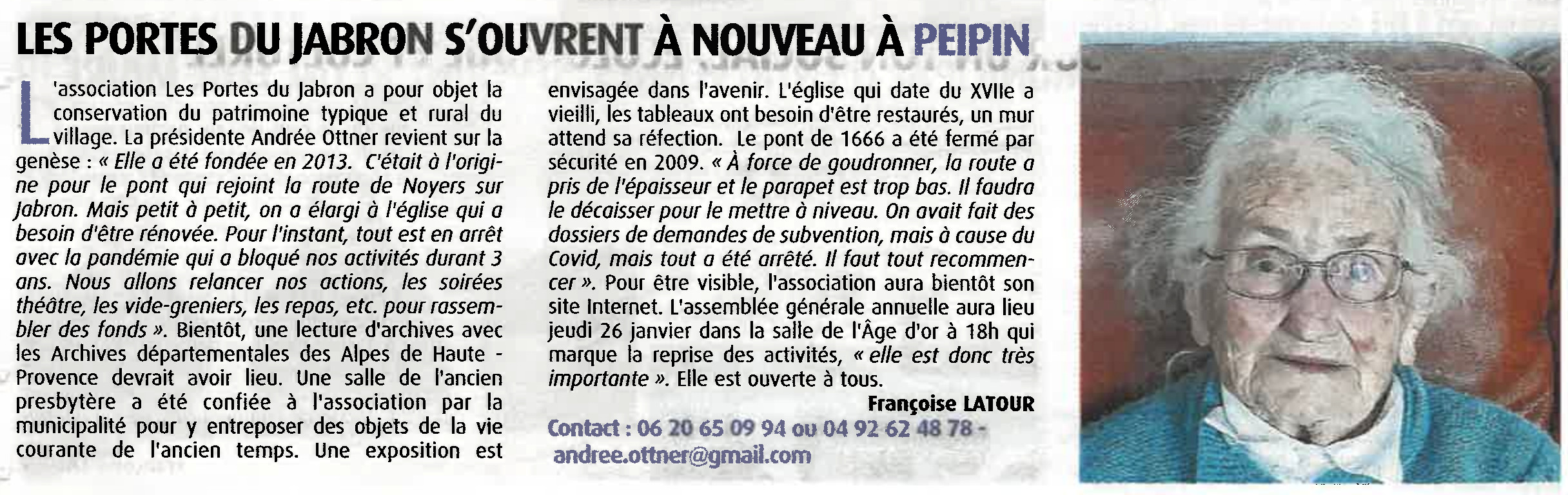 LES PORTES DU JABRON S'OUVRENT À NOUVEAU À PEIPIN

L'association Les Portes du Jabron a pour objet la conservation du patrimoine typique et rural du village. La présidente Andrée Ottner revient sur la genèse : « Elle a été fondée en 2013. C'était à l'origine pour le pont qui rejoint la route de Noyers sur Jabron. Mais petit à petit, on a élargi à l'église qui a besoin d'être rénovée. Pour l'instant, tout est en arrêt avec la pandémie qui a bloqué nos activités durant 3 ans. Nous allons relancer nos actions, les soirées théâtre, les vide-greniers, les repas, etc. pour rassembler des fonds ». Bientôt, une lecture d'archives avec les Archives départementales des Alpes de Haute - Provence devrait avoir lieu. Une salle de l'ancien presbytère a été confiée à l'association par la municipalité pour y entreposer des objets de la vie courante de l'ancien temps. Une exposition est envisagée dans l'avenir. L'église qui date du XVIIe a vieilli, les tableaux ont besoin d'être restaurés, un mur attend sa réfection. Le pont de 1666 a été fermé par sécurité en 2009. « À force de goudronner, la route a pris de l'épaisseur et le parapet est trop bas. Il faudra le décaisser pour le mettre à niveau. On avait fait des dossiers de demandes de subvention, mais à cause du Covid, mais tout a été arrêté. Il faut tout recommencer ». Pour être visible, l'association aura bientôt son site Internet. L'assemblée générale annuelle aura lieu jeudi 26 janvier dans la salle de l'Âge d'or à 18h qui marque la reprise des activités, « elle est donc très importante ». Elle est ouverte à tous.

Françoise LATOUR

Contact : 06 20 65 09 94 ou 04 92 62 48 78 - andree.ottner@gmail.com